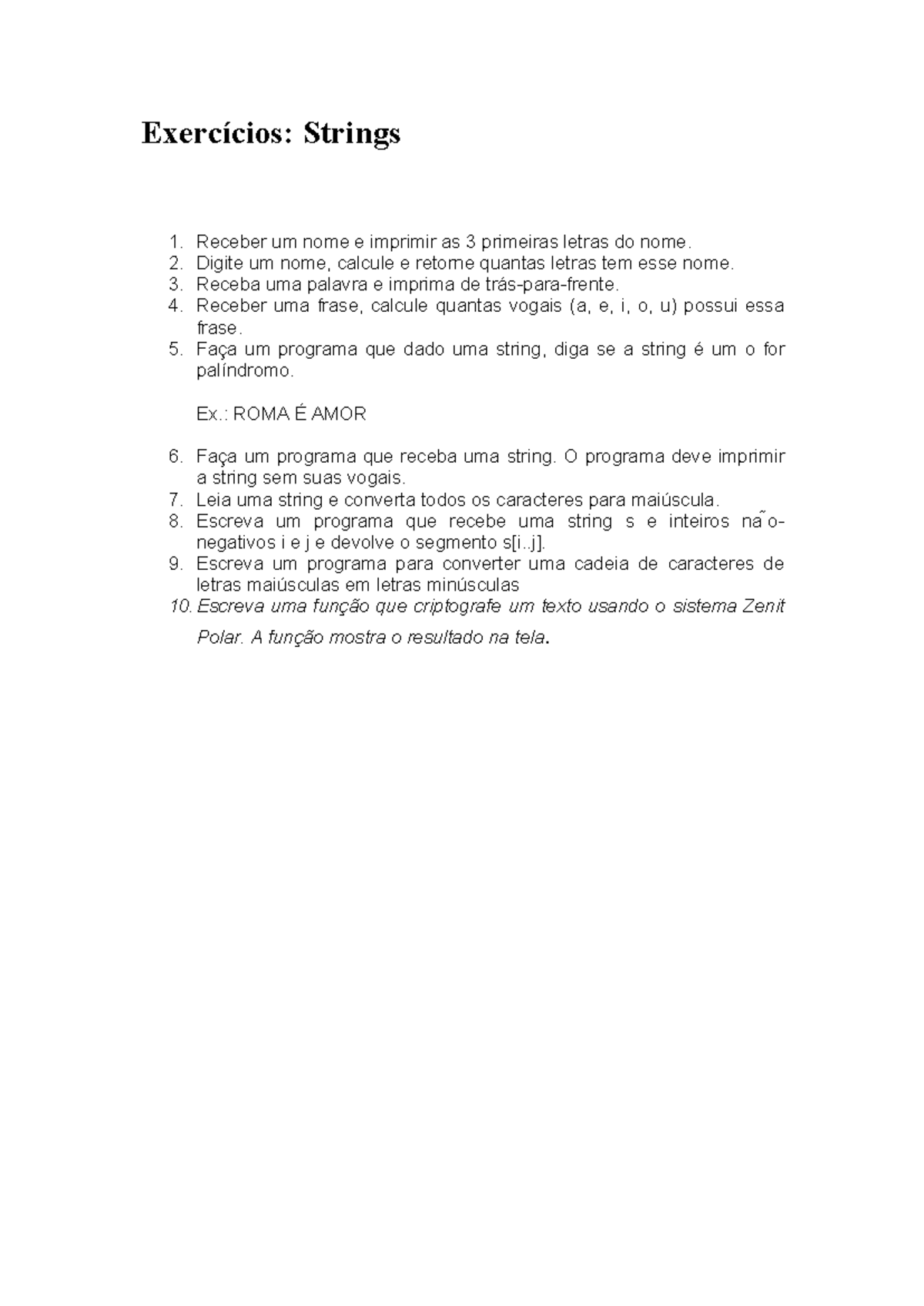 Exercícios: Strings

1. Receber um nome e imprimir as 3 primeiras letras do nome.
2. Digite um nome, calcule e retorne quantas letras tem esse nome.
3. Receba uma palavra e imprima de trás-para-frente.
4. Receber uma frase, calcule quantas vogais (a, e, i, o, u) possui essa frase.
5. Faça um programa que dado uma string, diga se a string é um o for palíndromo.

Ex.: ROMA É AMOR

6. Faça um programa que receba uma string. O programa deve imprimir a string sem suas vogais.
7. Leia uma string e converta todos os caracteres para maiúscula.
8. Escreva um programa que recebe uma string s e inteiros não-negativos i e j e devolve o segmento s[i..j].
9. Escreva um programa para converter uma cadeia de caracteres de letras maiúsculas em letras minúsculas
10. Escreva uma função que criptografe um texto usando o sistema Zenit Polar. A função mostra o resultado na tela.